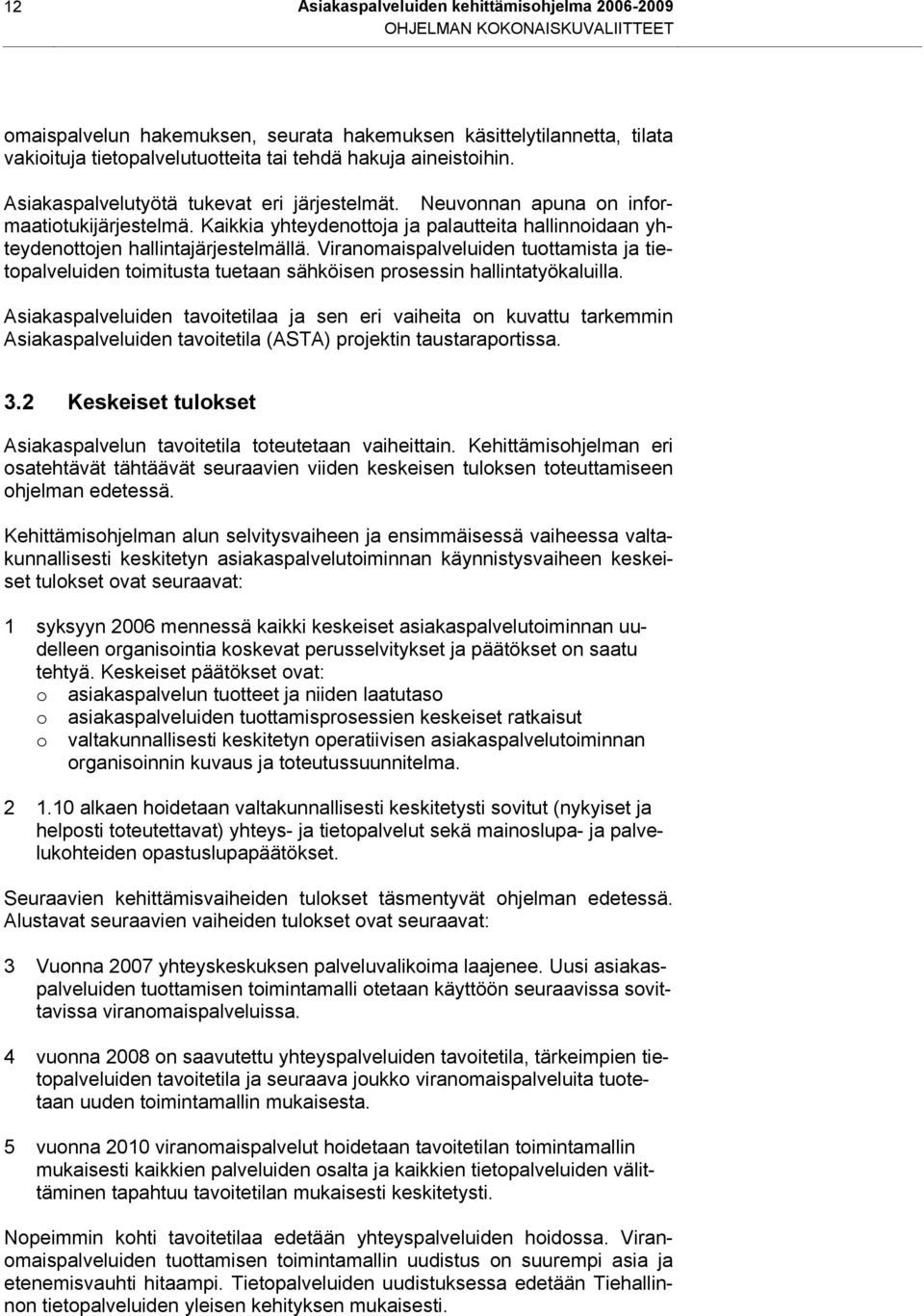 12 Asiakaspalveluiden kehittämisohjelma 2006-2009
OHJELMAN KOKONAISKUVALIITTEET

omaispalvelun hakemuksen, seurata hakemuksen käsittelytilannetta, tilata vakioituja tietopalvelutuotteita tai tehdä hakuja aineistoihin.

Asiakaspalvelutyötä tukevat eri järjestelmät. Neuvonnan apuna on informaatiotukijärjestelmä. Kaikkia yhteydenottoja ja palautteita hallinnoidaan yhteydenottojen hallintajärjestelmällä. Viranomaispalveluiden tuottamista ja tietopalveluiden toimitusta tuetaan sähköisen prosessin hallintatyökaluilla.

Asiakaspalveluiden tavoitetilaa ja sen eri vaiheita on kuvattu tarkemmin Asiakaspalveluiden tavoitetila (ASTA) projektin taustaraportissa.

3.2 Keskeiset tulokset

Asiakaspalvelun tavoitetila toteutetaan vaiheittain. Kehittämisohjelman eri osatehtävät tähtäävät seuraavien viiden keskeisen tuloksen toteuttamiseen ohjelman edetessä.

Kehittämisohjelman alun selvitysvaiheen ja ensimmäisessä vaiheessa valtakunnallisesti keskitetyn asiakaspalvelutoiminnan käynnistysvaiheen keskeiset tulokset ovat seuraavat:

1 syksyyn 2006 mennessä kaikki keskeiset asiakaspalvelutoiminnan uudelleen organisointia koskevat perusselvitykset ja päätökset on saatu tehtyä. Keskeiset päätökset ovat:
o asiakaspalvelun tuotteet ja niiden laatutaso
o asiakaspalveluiden tuottamisprosessien keskeiset ratkaisut
o valtakunnallisesti keskitetyn operatiivisen asiakaspalvelutoiminnan organisoinnin kuvaus ja toteutussuunnitelma.

2 1.10 alkaen hoidetaan valtakunnallisesti keskitetysti sovitut (nykyiset ja helposti toteutettavat) yhteys- ja tietopalvelut sekä mainoslupa- ja palvelukohteiden opastuslupapäätökset.

Seuraavien kehittämisvaiheiden tulokset täsmentyvät ohjelman edetessä. Alustavat seuraavien vaiheiden tulokset ovat seuraavat:

3 Vuonna 2007 yhteyskeskuksen palveluvalikoima laajenee. Uusi asiakaspalveluiden tuottamisen toimintamalli otetaan käyttöön seuraavissa sovittavissa viranomaispalveluissa.

4 vuonna 2008 on saavutettu yhteyspalveluiden tavoitetila, tärkeimpien tietopalveluiden tavoitetila ja seuraava joukko viranomaispalveluita tuotetaan uuden toimintamallin mukaisesta.

5 vuonna 2010 viranomaispalvelut hoidetaan tavoitetilan toimintamallin mukaisesti kaikkien palveluiden osalta ja kaikkien tietopalveluiden välittäminen tapahtuu tavoitetilan mukaisesti keskitetysti.

Nopeimmin kohti tavoitetilaa edetään yhteyspalveluiden hoidossa. Viranomaispalveluiden tuottamisen toimintamallin uudistus on suurempi asia ja etenemisvauhti hitaampi. Tietopalveluiden uudistuksessa edetään Tiehallinnon tietopalveluiden yleisen kehityksen mukaisesti.